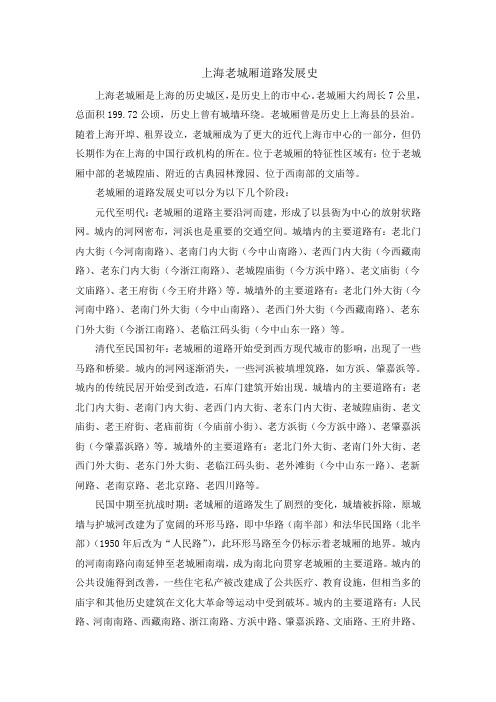 上海老城厢道路发展史

上海老城厢是上海的历史城区，是历史上的市中心。老城厢大约周长 7 公里，总面积 199.72 公顷，历史上曾有城墙环绕。老城厢曾是历史上上海县的县治。随着上海开埠、租界设立，老城厢成为了更大的近代上海市中心的一部分，但仍长期作为在上海的中国行政机构的所在。位于老城厢的特征性区域有：位于老城厢中部的老城隍庙、附近的古典园林豫园、位于西南部的文庙等。

老城厢的道路发展史可以分为以下几个阶段：

元代至明代：老城厢的道路主要沿河而建，形成了以县衙为中心的放射状路网。城内的河网密布，河浜也是重要的交通空间。城墙内的主要道路有：老北门内大街（今河南南路）、老南门内大街（今中山南路）、老西门内大街（今西藏南路）、老东门内大街（今浙江南路）、老城隍庙街（今方浜中路）、老文庙街（今文庙路）、老王府街（今王府井路）等。城墙外的主要道路有：老北门外大街（今河南中路）、老南门外大街（今中山南路）、老西门外大街（今西藏南路）、老东门外大街（今浙江南路）、老临江码头街（今中山东一路）等。

清代至民国初年：老城厢的道路开始受到西方现代城市的影响，出现了一些马路和桥梁。城内的河网逐渐消失，一些河浜被填埋筑路，如方浜、肇嘉浜等。城内的传统民居开始受到改造，石库门建筑开始出现。城墙内的主要道路有：老北门内大街、老南门内大街、老西门内大街、老东门内大街、老城隍庙街、老文庙街、老王府街、老庙前街（今庙前小街）、老方浜街（今方浜中路）、老肇嘉浜街（今肇嘉浜路）等。城墙外的主要道路有：老北门外大街、老南门外大街、老西门外大街、老东门外大街、老临江码头街、老外滩街（今中山东一路）、老新闸路、老南京路、老北京路、老四川路等。

民国中期至抗战时期：老城厢的道路发生了剧烈的变化，城墙被拆除，原城墙与护城河改建为了宽阔的环形马路，即中华路（南半部）和法华民国路（北半部）（1950 年后改为“人民路”），此环形马路至今仍标示着老城厢的地界。城内的河南南路向南延伸至老城厢南端，成为南北向贯穿老城厢的主要道路。城内的公共设施得到改善，一些住宅私产被改建成了公共医疗、教育设施，但相当多的庙宇和其他历史建筑在文化大革命等运动中受到破坏。城内的主要道路有：人民路、河南南路、西藏南路、浙江南路、方浜中路、肇嘉浜路、文庙路、王府井路、